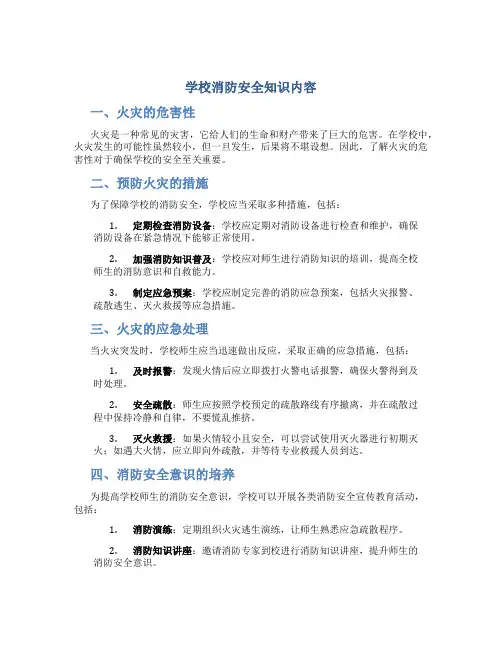 学校消防安全知识内容

一、火灾的危害性

火灾是一种常见的灾害，它给人们的生命和财产带来了巨大的危害。在学校中，火灾发生的可能性虽然较小，但一旦发生，后果将不堪设想。因此，了解火灾的危害性对于确保学校的安全至关重要。

二、预防火灾的措施

为了保障学校的消防安全，学校应当采取多种措施，包括：

1. 定期检查消防设备：学校应定期对消防设备进行检查和维护，确保消防设备在紧急情况下能够正常使用。

2. 加强消防知识普及：学校应对师生进行消防知识的培训，提高全校师生的消防意识和自救能力。

3. 制定应急预案：学校应制定完善的消防应急预案，包括火灾报警、疏散逃生、灭火救援等应急措施。

三、火灾的应急处理

当火灾突发时，学校师生应当迅速做出反应，采取正确的应急措施，包括：

1. 及时报警：发现火情后应立即拨打火警电话报警，确保火警得到及时处理。

2. 安全疏散：师生应按照学校预定的疏散路线有序撤离，并在疏散过程中保持冷静和自律，不要慌乱推挤。

3. 灭火救援：如果火情较小且安全，可以尝试使用灭火器进行初期灭火；如遇大火情，应立即向外疏散，并等待专业救援人员到达。

四、消防安全意识的培养

为提高学校师生的消防安全意识，学校可以开展各类消防安全宣传教育活动，包括：

1. 消防演练：定期组织火灾逃生演练，让师生熟悉应急疏散程序。

2. 消防知识讲座：邀请消防专家到校进行消防知识讲座，提升师生的消防安全意识。